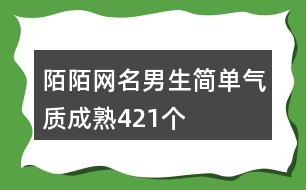 陌陌网名男生简单气质成熟421个